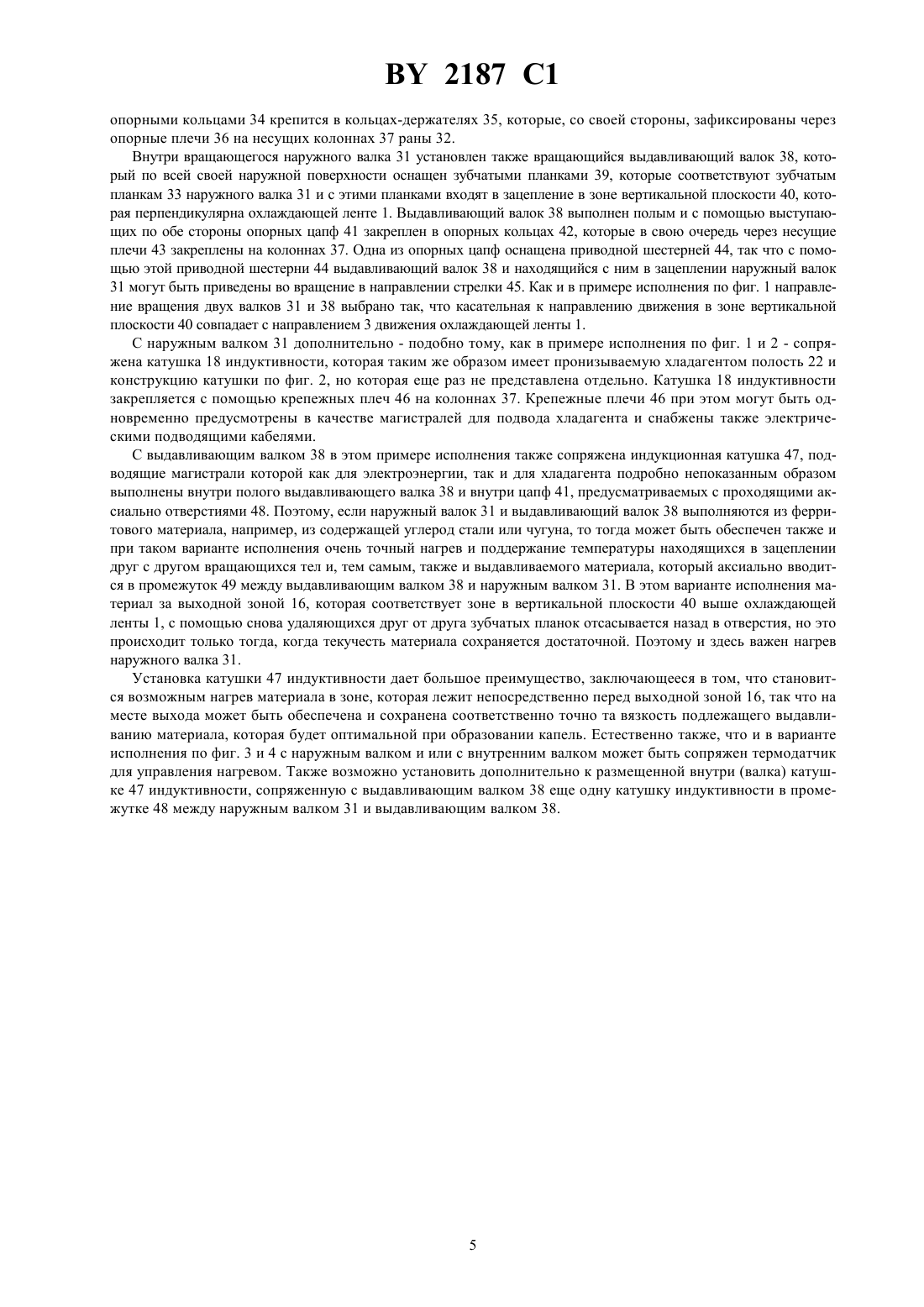 BY 2187 C1

опорными кольцами 34 крепится в кольцах-держателях 35, которые, со своей стороны, зафиксированы через опорные плечи 36 на несущих колоннах 37 раны 32.

Внутри вращающегося наружного валка 31 установлен также вращающийся выдавливающий валок 38, который по всей своей наружной поверхности оснащен зубчатыми планками 39, которые соответствуют зубчатым планкам 33 наружного валка 31 и с этими планками входят в зацепление в зоне вертикальной плоскости 40, которая перпендикулярна охлаждающей ленте 1. Выдавливающий валок 38 выполнен полым и с помощью выступающих по обе стороны опорных цапф 41 закреплен в опорных кольцах 42, которые в свою очередь через несущие плечи 43 закреплены на колоннах 37. Одна из опорных цапф оснащена приводной шестерней 44, так что с помощью этой приводной шестерни 44 выдавливающий валок 38 и находящийся с ним в зацеплении наружный валок 31 могут быть приведены во вращение в направлении стрелки 45. Как и в примере исполнения по фиг. 1 направление вращения двух валков 31 и 38 выбрано так, что касательная к направлению движения в зоне вертикальной плоскости 40 совпадает с направлением 3 движения охлаждающей ленты 1.

С наружным валком 31 дополнительно - подобно тому, как в примере исполнения по фиг. 1 и 2 - сопряжена катушка 18 индуктивности, которая таким же образом имеет пронизываемую хладагентом полость 22 и конструкцию катушки по фиг. 2, но которая еще раз не представлена отдельно. Катушка 18 индуктивности закрепляется с помощью крепежных плеч 46 на колоннах 37. Крепежные плечи 46 при этом могут быть одновременно предусмотрены в качестве магистралей для подвода хладагента и снабжены также электрическими подводящими кабелями.

С выдавливающим валком 38 в этом примере исполнения также сопряжена индукционная катушка 47, подводящие магистрали которой как для электроэнергии, так и для хладагента подробно непоказанным образом выполнены внутри полого выдавливающего валка 38 и внутри цапф 41, предусматриваемых с проходящими аксиально отверстиями 48. Поэтому, если наружный валок 31 и выдавливающий валок 38 выполняются из ферритового материала, например, из содержащей углерод стали или чугуна, то тогда может быть обеспечен также и при таком варианте исполнения очень точный нагрев и поддержание температуры находящихся в зацеплении друг с другом вращающихся тел и, тем самым, также и выдавливаемого материала, который аксиально вводится в промежуток 49 между выдавливающим валком 38 и наружным валком 31. В этом варианте исполнения материал за выходной зоной 16, которая соответствует зоне в вертикальной плоскости 40 выше охлаждающей ленты 1, с помощью снова удаляющихся друг от друга зубчатых планок отсасывается назад в отверстия, но это происходит только тогда, когда текучесть материала сохраняется достаточной. Поэтому и здесь важен нагрев наружного валка 31.

Установка катушки 47 индуктивности дает большое преимущество, заключающееся в том, что становится возможным нагрев материала в зоне, которая лежит непосредственно перед выходной зоной 16, так что на месте выхода может быть обеспечена и сохранена соответственно точно та вязкость подлежащего выдавливанию материала, которая будет оптимальной при образовании капель. Естественно также, что и в варианте исполнения по фиг. 3 и 4 с наружным валком и или с внутренним валком может быть сопряжен термодатчик для управления нагревом. Также возможно установить дополнительно к размещенной внутри (валка) катушке 47 индуктивности, сопряженную с выдавливающим валком 38 еще одну катушку индуктивности в промежутке 48 между наружным валком 31 и выдавливающим валком 38.

5